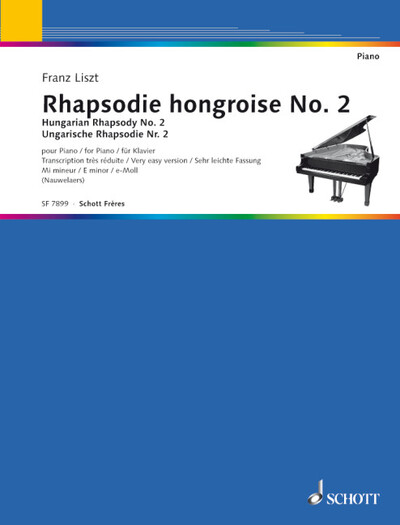 Piano

Franz Liszt

Rhapsodie hongroise No. 2

Hungarian Rhapsody No. 2
Ungarische Rhapsodie Nr. 2

pour Piano / for Piano / für Klavier
Transcription très réduite / Very easy version / Sehr leichte Fassung
Mi mineur / E minor / e-Moll
(Nauwelaers)

SF 7899 · Schott Frères

SCHOTT